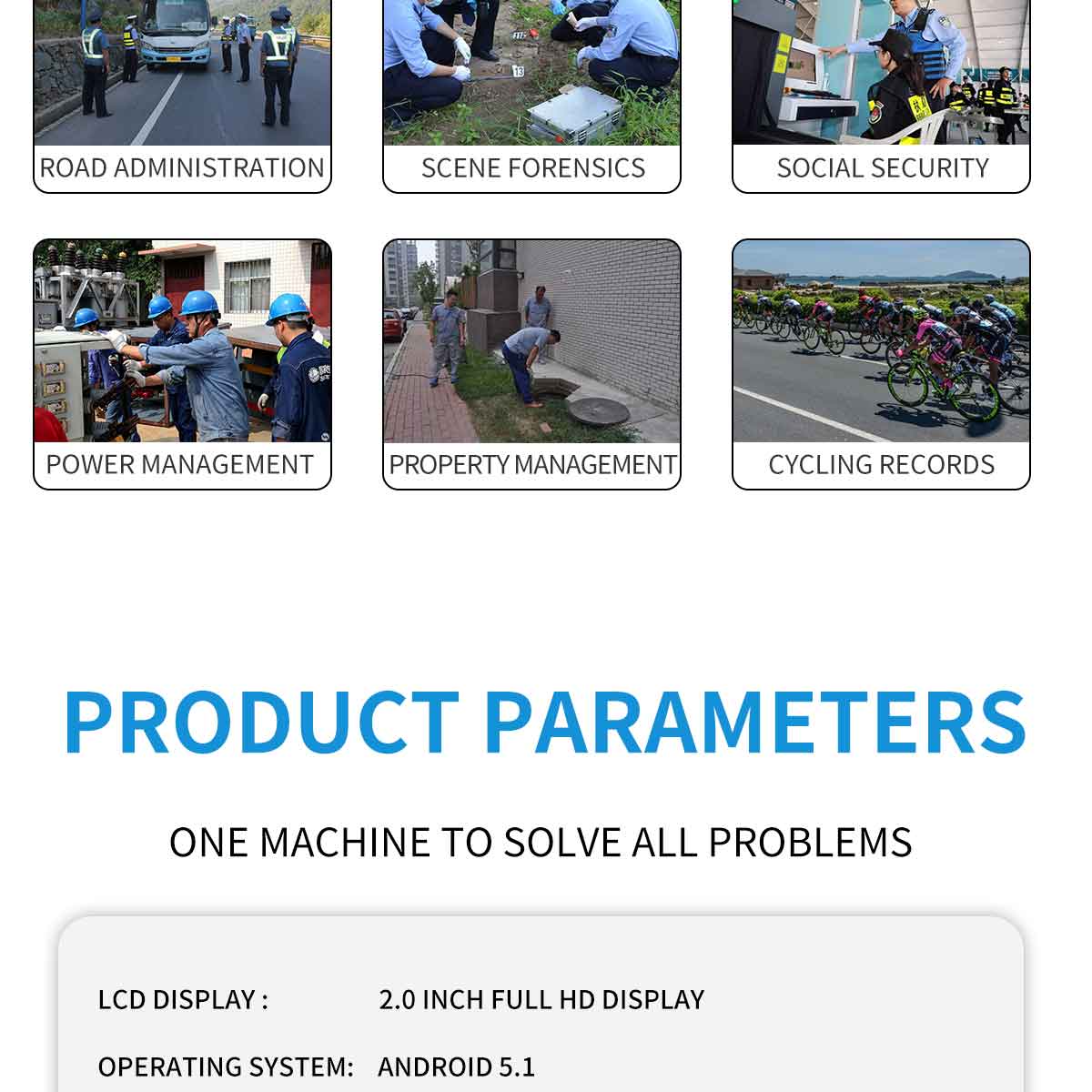 ROAD ADMINISTRATION

SCENE FORENSICS

SOCIAL SECURITY

POWER MANAGEMENT

PROPERTY MANAGEMENT

CYCLING RECORDS

PRODUCT PARAMETERS

ONE MACHINE TO SOLVE ALL PROBLEMS

LCD DISPLAY : 2.0 INCH FULL HD DISPLAY

OPERATING SYSTEM: ANDROID 5.1